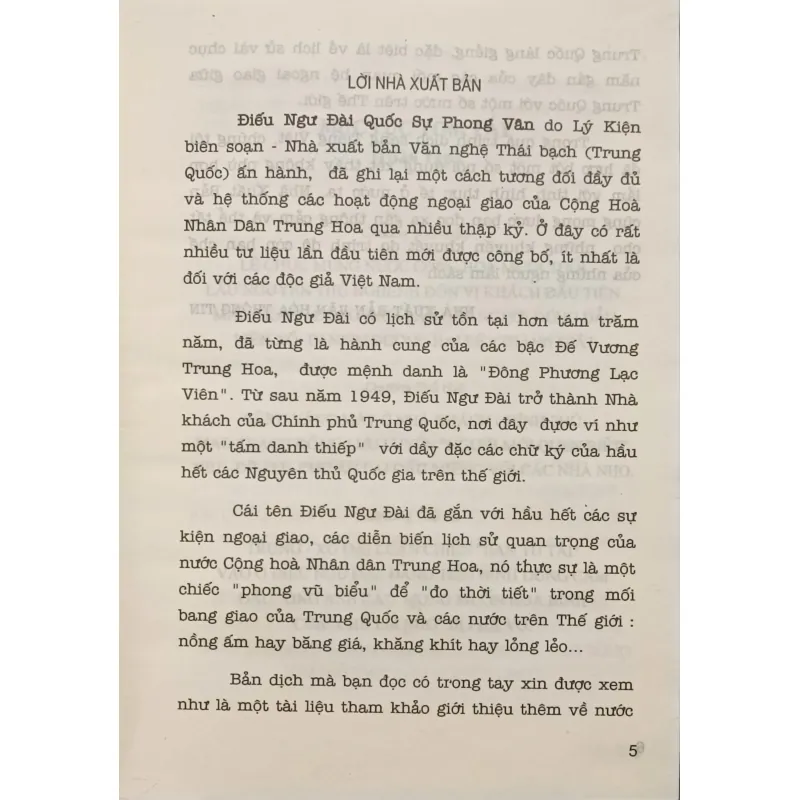 LỜI NHÀ XUẤT BẢN

Điếu Ngư Đài Quốc Sự Phong Vân do Lý Kiện biên soạn - Nhà xuất bản Văn nghệ Thái bạch (Trung Quốc) ấn hành, đã ghi lại một cách tương đối đầy đủ và hệ thống các hoạt động ngoại giao của Cộng Hoà Nhân Dân Trung Hoa qua nhiều thập kỷ. Ở đây có rất nhiều tư liệu lần đầu tiên mới được công bố, ít nhất là đối với các độc giả Việt Nam.

Điếu Ngư Đài có lịch sử tồn tại hơn tám trăm năm, đã từng là hành cung của các bậc Đế Vương Trung Hoa, được mệnh danh là "Đông Phương Lạc Viên". Từ sau năm 1949, Điếu Ngư Đài trở thành Nhà khách của Chính phủ Trung Quốc, nơi đây được ví như một "tấm danh thiếp" với dầy đặc các chữ ký của hầu hết các Nguyên thủ Quốc gia trên thế giới.

Cái tên Điếu Ngư Đài đã gắn với hầu hết các sự kiện ngoại giao, các diễn biến lịch sử quan trọng của nước Cộng hoà Nhân dân Trung Hoa, nó thực sự là một chiếc "phong vũ biểu" để "đo thời tiết" trong mối bang giao của Trung Quốc và các nước trên Thế giới : nồng ấm hay băng giá, khăng khít hay lỏng lẻo...

Bản dịch mà bạn đọc có trong tay xin được xem như là một tài liệu tham khảo giới thiệu thêm về nước

5